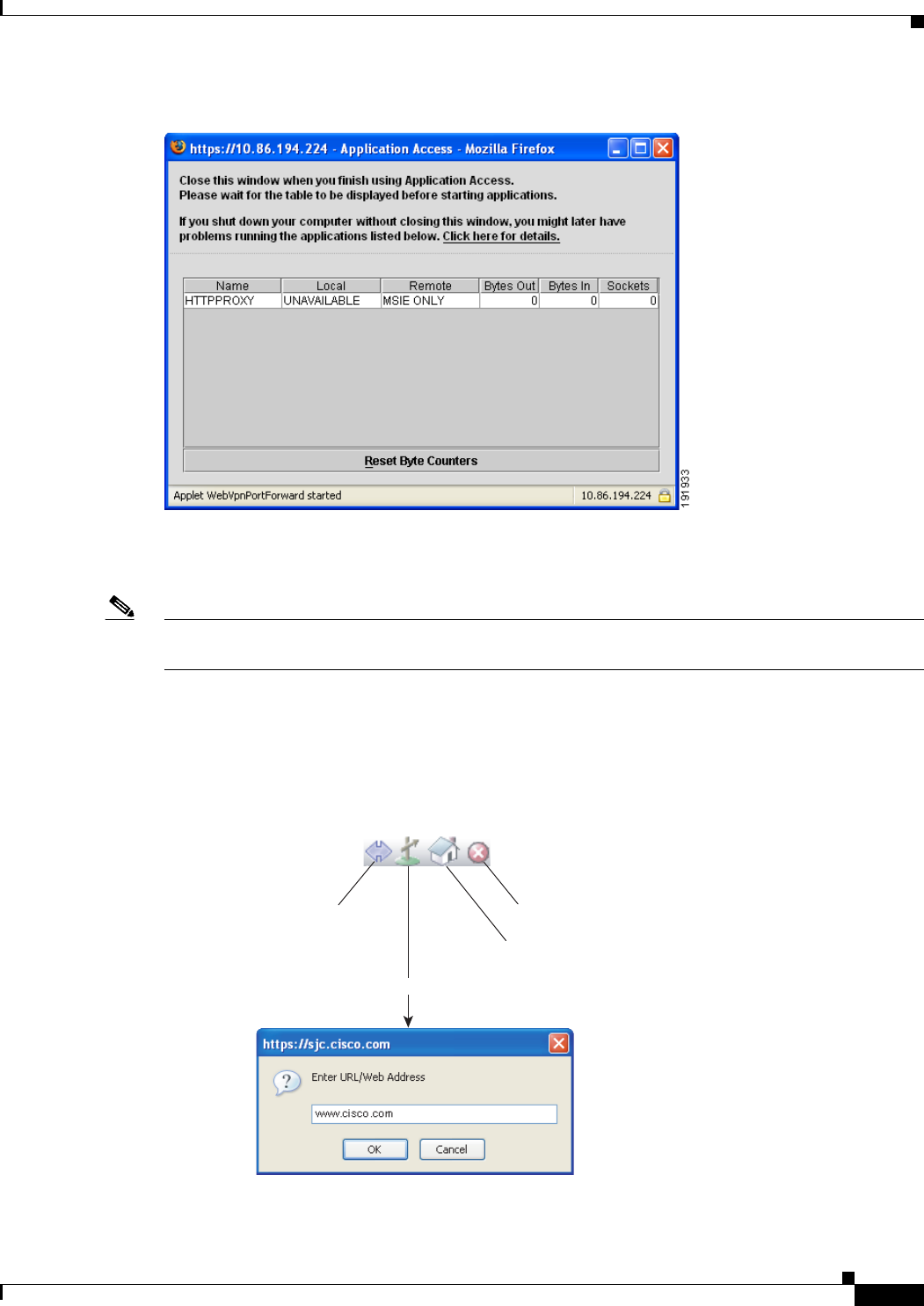 https://10.86.194.224 - Application Access - Mozilla Firefox

Close this window when you finish using Application Access.
Please wait for the table to be displayed before starting applications.

If you shut down your computer without closing this window, you might later have problems running the applications listed below. Click here for details.

| Name | Local | Remote | Bytes Out | Bytes In | Sockets |
|---|---|---|---|---|---|
| HTTPPROXY | UNAVAILABLE | MSIE ONLY | 0 | 0 | 0 |

Reset Byte Counters

Applet WebVpnPortForward started

10.86.194.224

191933

https://sjc.cisco.com

Enter URL/Web Address

www.cisco.com

OK

Cancel